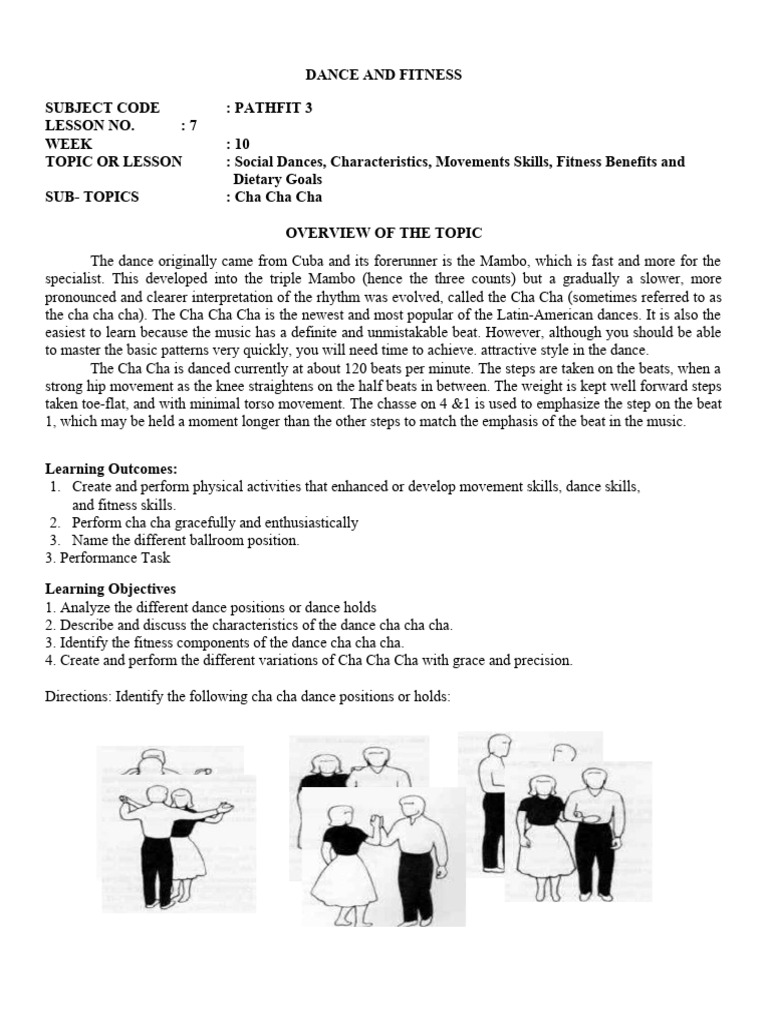 DANCE AND FITNESS

SUBJECT CODE : PATHFIT 3
LESSON NO. : 7
WEEK : 10
TOPIC OR LESSON : Social Dances, Characteristics, Movements Skills, Fitness Benefits and Dietary Goals
SUB- TOPICS : Cha Cha Cha

OVERVIEW OF THE TOPIC

The dance originally came from Cuba and its forerunner is the Mambo, which is fast and more for the specialist. This developed into the triple Mambo (hence the three counts) but a gradually a slower, more pronounced and clearer interpretation of the rhythm was evolved, called the Cha Cha (sometimes referred to as the cha cha cha). The Cha Cha Cha is the newest and most popular of the Latin-American dances. It is also the easiest to learn because the music has a definite and unmistakable beat. However, although you should be able to master the basic patterns very quickly, you will need time to achieve. attractive style in the dance.

The Cha Cha is danced currently at about 120 beats per minute. The steps are taken on the beats, when a strong hip movement as the knee straightens on the half beats in between. The weight is kept well forward steps taken toe-flat, and with minimal torso movement. The chasse on 4 &1 is used to emphasize the step on the beat 1, which may be held a moment longer than the other steps to match the emphasis of the beat in the music.

Learning Outcomes:
1. Create and perform physical activities that enhanced or develop movement skills, dance skills, and fitness skills.
2. Perform cha cha gracefully and enthusiastically
3. Name the different ballroom position.
3. Performance Task

Learning Objectives
1. Analyze the different dance positions or dance holds
2. Describe and discuss the characteristics of the dance cha cha cha.
3. Identify the fitness components of the dance cha cha cha.
4. Create and perform the different variations of Cha Cha Cha with grace and precision.

Directions: Identify the following cha cha dance positions or holds: